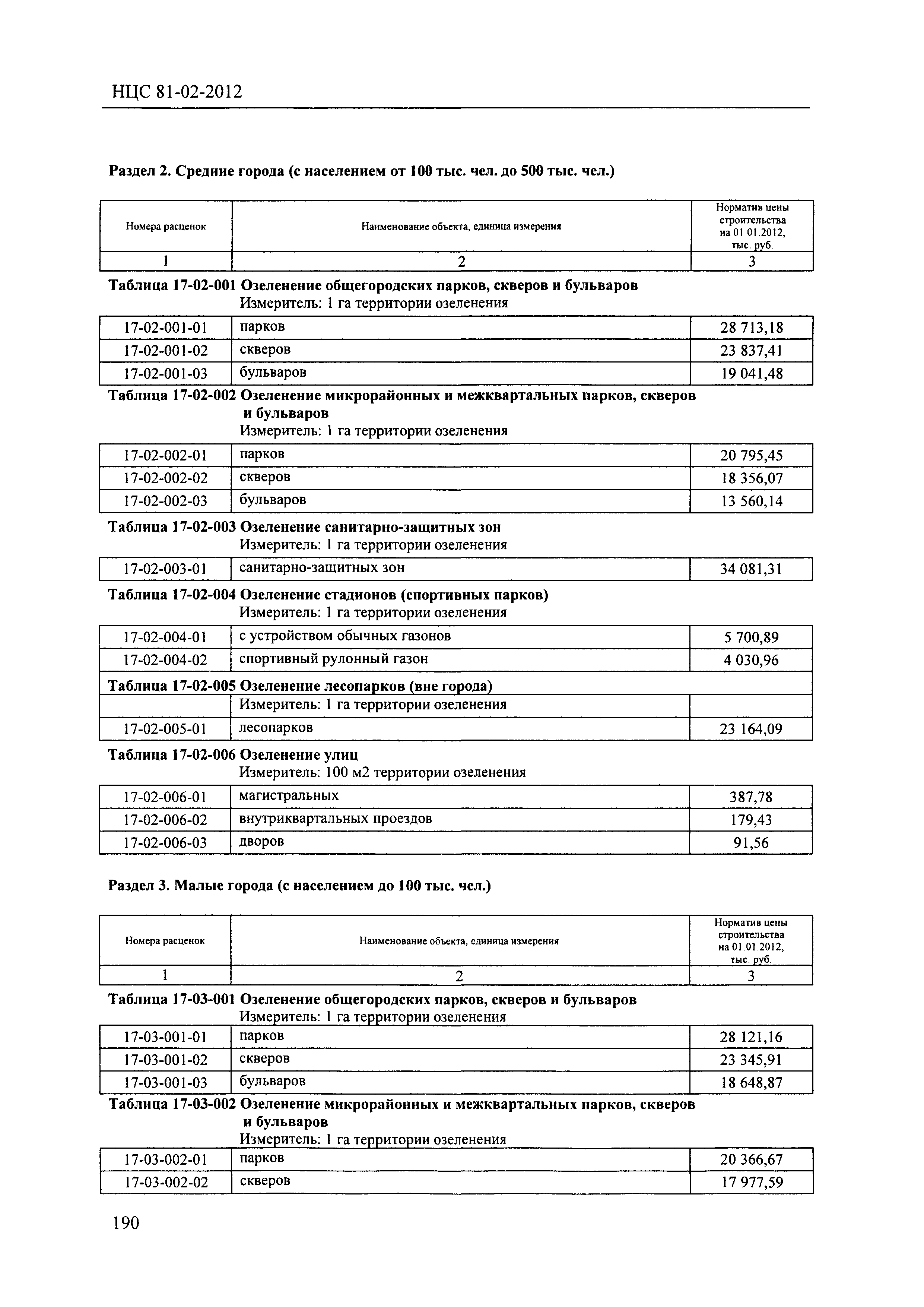 НЦС 81-02-2012

Раздел 2. Средние города (с населением от 100 тыс. чел. до 500 тыс. чел.)

| Номера расценок | Наименование объекта, единица измерения | Норматив цены строительства на 01 01.2012, тыс. руб. |
|---|---|---|
| 1 | 2 | 3 |

Таблица 17-02-001 Озеленение общегородских парков, скверов и бульваров
Измеритель: 1 га территории озеленения

| 17-02-001-01 | парков | 28 713,18 |
|---|---|---|
| 17-02-001-02 | скверов | 23 837,41 |
| 17-02-001-03 | бульваров | 19 041,48 |

Таблица 17-02-002 Озеленение микрорайонных и межквартальных парков, скверов и бульваров
Измеритель: 1 га территории озеленения

| 17-02-002-01 | парков | 20 795,45 |
|---|---|---|
| 17-02-002-02 | скверов | 18 356,07 |
| 17-02-002-03 | бульваров | 13 560,14 |

Таблица 17-02-003 Озеленение санитарно-защитных зон
Измеритель: 1 га территории озеленения

| 17-02-003-01 | санитарно-защитных зон | 34 081,31 |
|---|---|---|

Таблица 17-02-004 Озеленение стадионов (спортивных парков)
Измеритель: 1 га территории озеленения

| 17-02-004-01 | с устройством обычных газонов | 5 700,89 |
|---|---|---|
| 17-02-004-02 | спортивный рулонный газон | 4 030,96 |

Таблица 17-02-005 Озеленение лесопарков (вне города)

| | Измеритель: 1 га территории озеленения | |
|---|---|---|
| 17-02-005-01 | лесопарков | 23 164,09 |

Таблица 17-02-006 Озеленение улиц
Измеритель: 100 м2 территории озеленения

| 17-02-006-01 | магистральных | 387,78 |
|---|---|---|
| 17-02-006-02 | внутриквартальных проездов | 179,43 |
| 17-02-006-03 | дворов | 91,56 |

Раздел 3. Малые города (с населением до 100 тыс. чел.)

| Номера расценок | Наименование объекта, единица измерения | Норматив цены строительства на 01.01.2012, тыс. руб. |
|---|---|---|
| 1 | 2 | 3 |

Таблица 17-03-001 Озеленение общегородских парков, скверов и бульваров
Измеритель: 1 га территории озеленения

| 17-03-001-01 | парков | 28 121,16 |
|---|---|---|
| 17-03-001-02 | скверов | 23 345,91 |
| 17-03-001-03 | бульваров | 18 648,87 |

Таблица 17-03-002 Озеленение микрорайонных и межквартальных парков, скверов и бульваров
Измеритель: 1 га территории озеленения

| 17-03-002-01 | парков | 20 366,67 |
|---|---|---|
| 17-03-002-02 | скверов | 17 977,59 |

190